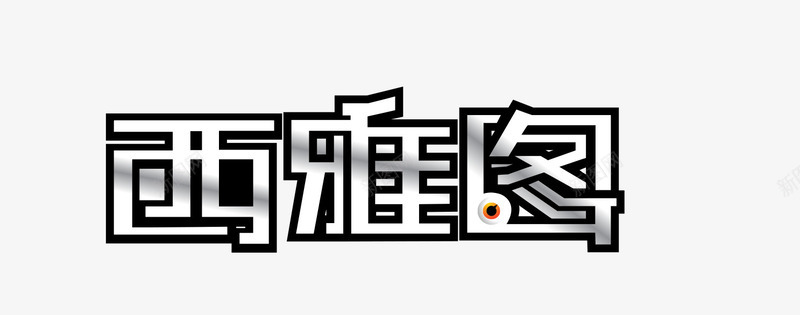 西雅图